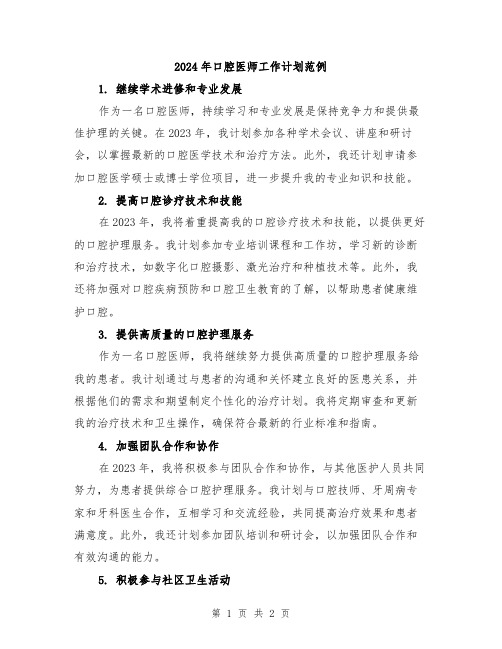 2024年口腔医师工作计划范例

1. 继续学术进修和专业发展

作为一名口腔医师，持续学习和专业发展是保持竞争力和提供最佳护理的关键。在2023年，我计划参加各种学术会议、讲座和研讨会，以掌握最新的口腔医学技术和治疗方法。此外，我还计划申请参加口腔医学硕士或博士学位项目，进一步提升我的专业知识和技能。

2. 提高口腔诊疗技术和技能

在2023年，我将着重提高我的口腔诊疗技术和技能，以提供更好的口腔护理服务。我计划参加专业培训课程和工作坊，学习新的诊断和治疗技术，如数字化口腔摄影、激光治疗和种植技术等。此外，我还将加强对口腔疾病预防和口腔卫生教育的了解，以帮助患者健康维护口腔。

3. 提供高质量的口腔护理服务

作为一名口腔医师，我将继续努力提供高质量的口腔护理服务给我的患者。我计划通过与患者的沟通和关怀建立良好的医患关系，并根据他们的需求和期望制定个性化的治疗计划。我将定期审查和更新我的治疗技术和卫生操作，确保符合最新的行业标准和指南。

4. 加强团队合作和协作

在2023年，我将积极参与团队合作和协作，与其他医护人员共同努力，为患者提供综合口腔护理服务。我计划与口腔技师、牙周病专家和牙科医生合作，互相学习和交流经验，共同提高治疗效果和患者满意度。此外，我还计划参加团队培训和研讨会，以加强团队合作和有效沟通的能力。

5. 积极参与社区卫生活动

第 1 页 共 2 页